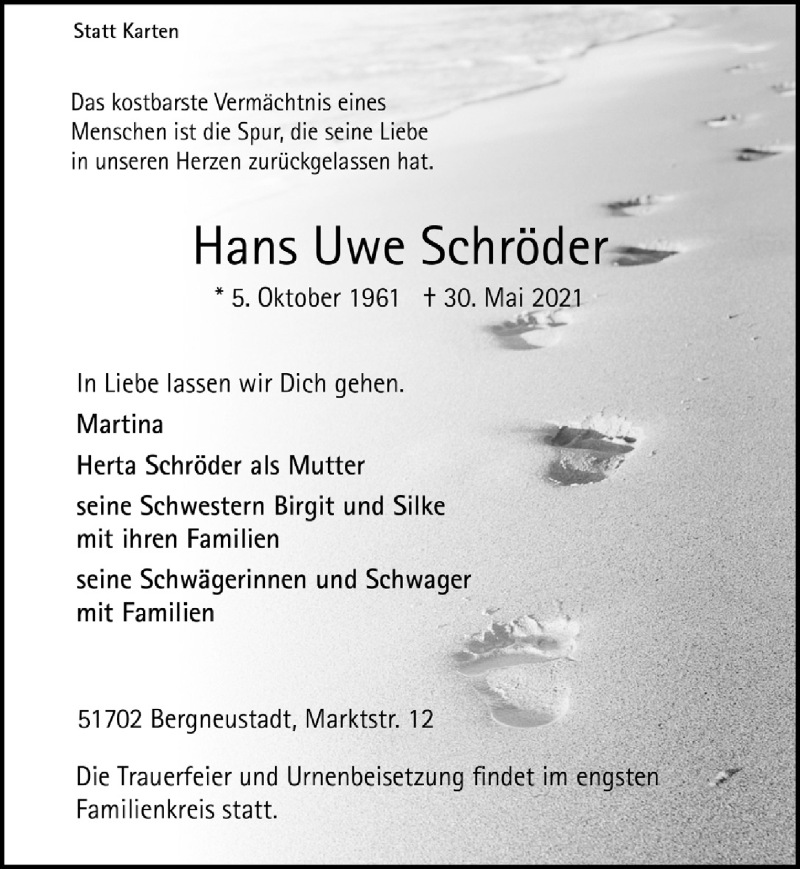 Statt Karten

Das kostbarste Vermächtnis eines Menschen ist die Spur, die seine Liebe in unseren Herzen zurückgelassen hat.

Hans Uwe Schröder

* 5. Oktober 1961 † 30. Mai 2021

In Liebe lassen wir Dich gehen.

Martina

Herta Schröder als Mutter

seine Schwestern Birgit und Silke mit ihren Familien

seine Schwägerinnen und Schwager mit Familien

51702 Bergneustadt, Marktstr. 12

Die Trauerfeier und Urnenbeisetzung findet im engsten Familienkreis statt.